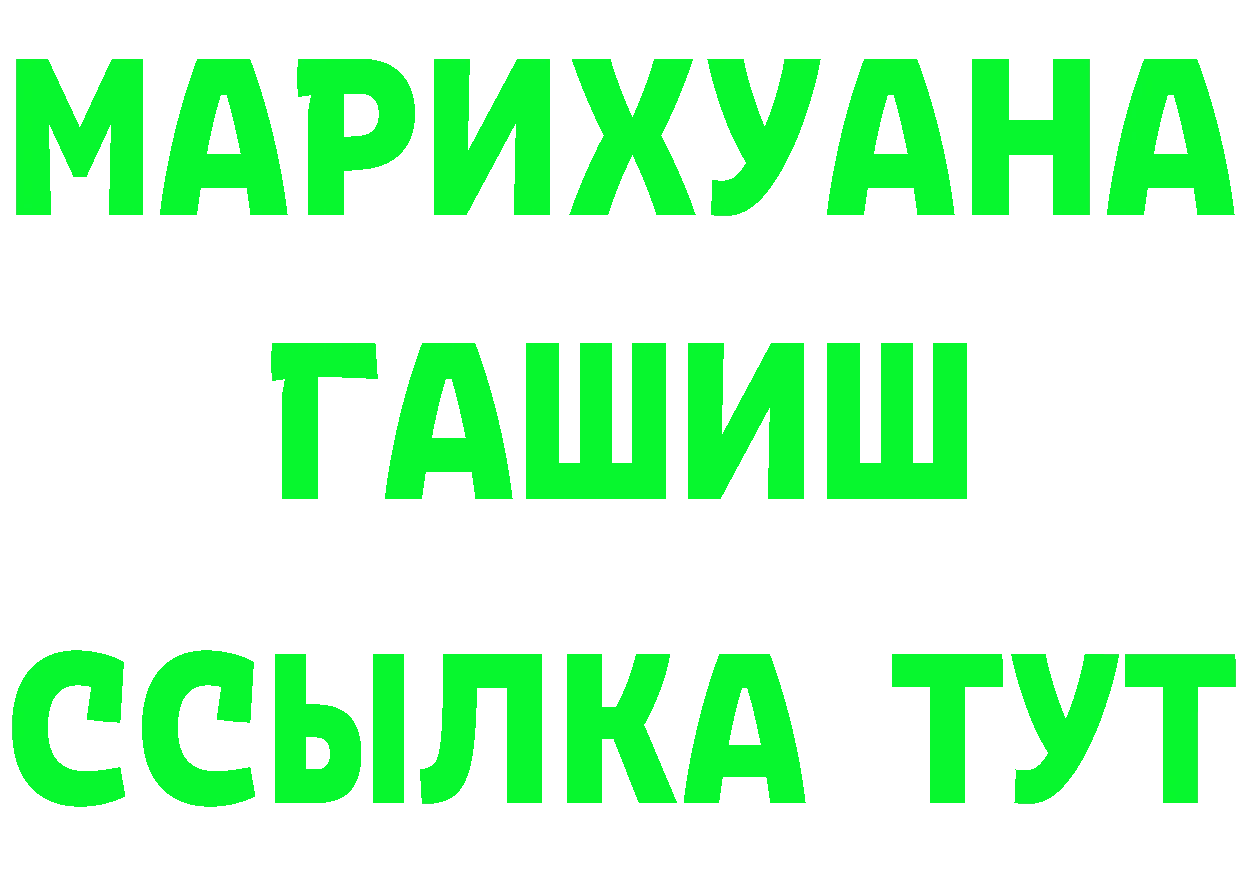 МАРИХУАНА
ГАШИШ
ССЫЛКА ТУТ